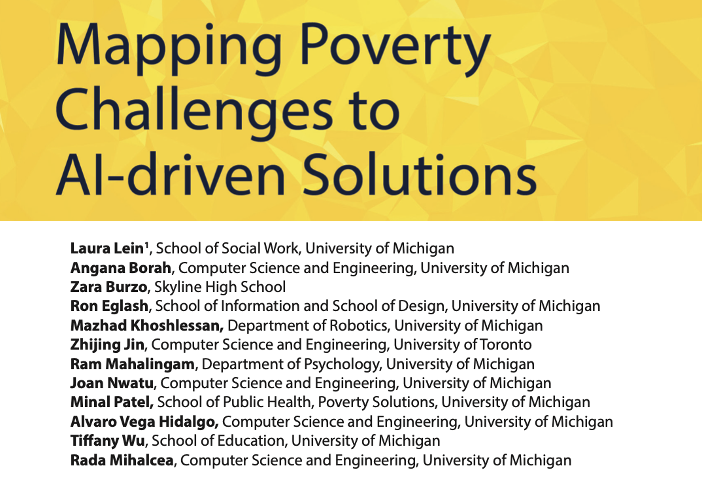 Mapping Poverty Challenges to AI-driven Solutions

Laura Lein$^{1}$, School of Social Work, University of Michigan
Angana Borah, Computer Science and Engineering, University of Michigan
Zara Burzo, Skyline High School
Ron Eglash, School of Information and School of Design, University of Michigan
Mazhad Khoshlessan, Department of Robotics, University of Michigan
Zhijing Jin, Computer Science and Engineering, University of Toronto
Ram Mahalingam, Department of Psychology, University of Michigan
Joan Nwatu, Computer Science and Engineering, University of Michigan
Minal Patel, School of Public Health, Poverty Solutions, University of Michigan
Alvaro Vega Hidalgo, Computer Science and Engineering, University of Michigan
Tiffany Wu, School of Education, University of Michigan
Rada Mihalcea, Computer Science and Engineering, University of Michigan